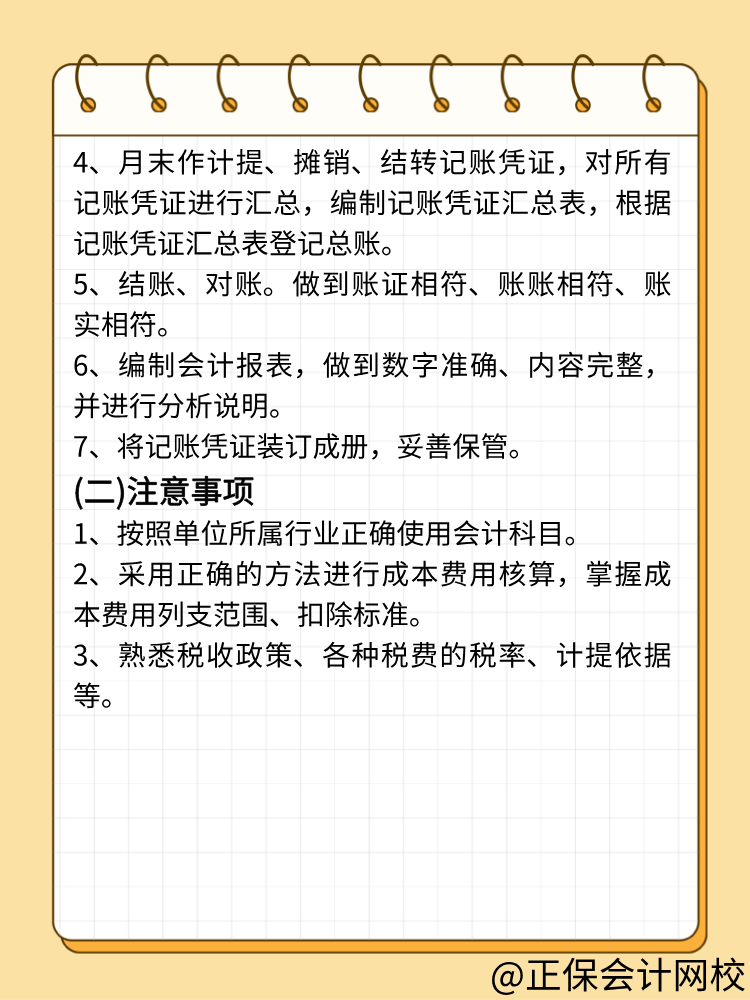 4、月末作计提、摊销、结转记账凭证，对所有记账凭证进行汇总，编制记账凭证汇总表，根据记账凭证汇总表登记总账。
5、结账、对账。做到账证相符、账账相符、账实相符。
6、编制会计报表，做到数字准确、内容完整，并进行分析说明。
7、将记账凭证装订成册，妥善保管。

(二)注意事项

1、按照单位所属行业正确使用会计科目。
2、采用正确的方法进行成本费用核算，掌握成本费用列支范围、扣除标准。
3、熟悉税收政策、各种税费的税率、计提依据等。

@正保会计网校